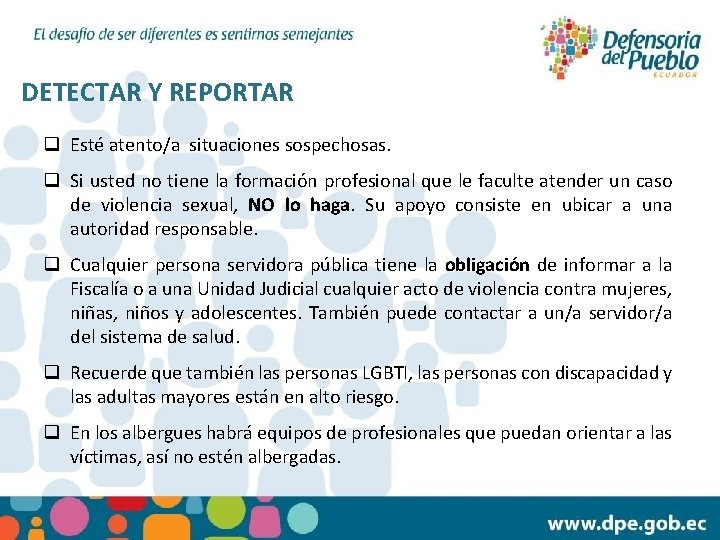 El desafío de ser diferentes es sentirnos semejantes

Defensoría del Pueblo
ECUADOR

DETECTAR Y REPORTAR

☐ Esté atento/a situaciones sospechosas.

☐ Si usted no tiene la formación profesional que le faculte atender un caso de violencia sexual, NO lo haga. Su apoyo consiste en ubicar a una autoridad responsable.

☐ Cualquier persona servidora pública tiene la obligación de informar a la Fiscalía o a una Unidad Judicial cualquier acto de violencia contra mujeres, niñas, niños y adolescentes. También puede contactar a un/a servidor/a del sistema de salud.

☐ Recuerde que también las personas LGBTI, las personas con discapacidad y las adultas mayores están en alto riesgo.

☐ En los albergues habrá equipos de profesionales que puedan orientar a las víctimas, así no estén albergadas.

www.dpe.gob.ec